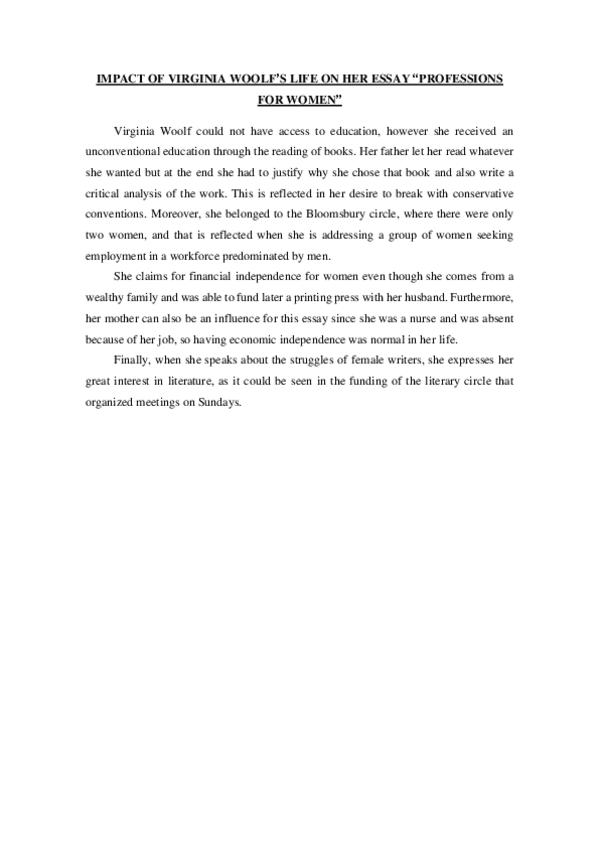 IMPACT OF VIRGINIA WOOLF'S LIFE ON HER ESSAY "PROFESSIONS FOR WOMEN"

Virginia Woolf could not have access to education, however she received an unconventional education through the reading of books. Her father let her read whatever she wanted but at the end she had to justify why she chose that book and also write a critical analysis of the work. This is reflected in her desire to break with conservative conventions. Moreover, she belonged to the Bloomsbury circle, where there were only two women, and that is reflected when she is addressing a group of women seeking employment in a workforce predominated by men.

She claims for financial independence for women even though she comes from a wealthy family and was able to fund later a printing press with her husband. Furthermore, her mother can also be an influence for this essay since she was a nurse and was absent because of her job, so having economic independence was normal in her life.

Finally, when she speaks about the struggles of female writers, she expresses her great interest in literature, as it could be seen in the funding of the literary circle that organized meetings on Sundays.